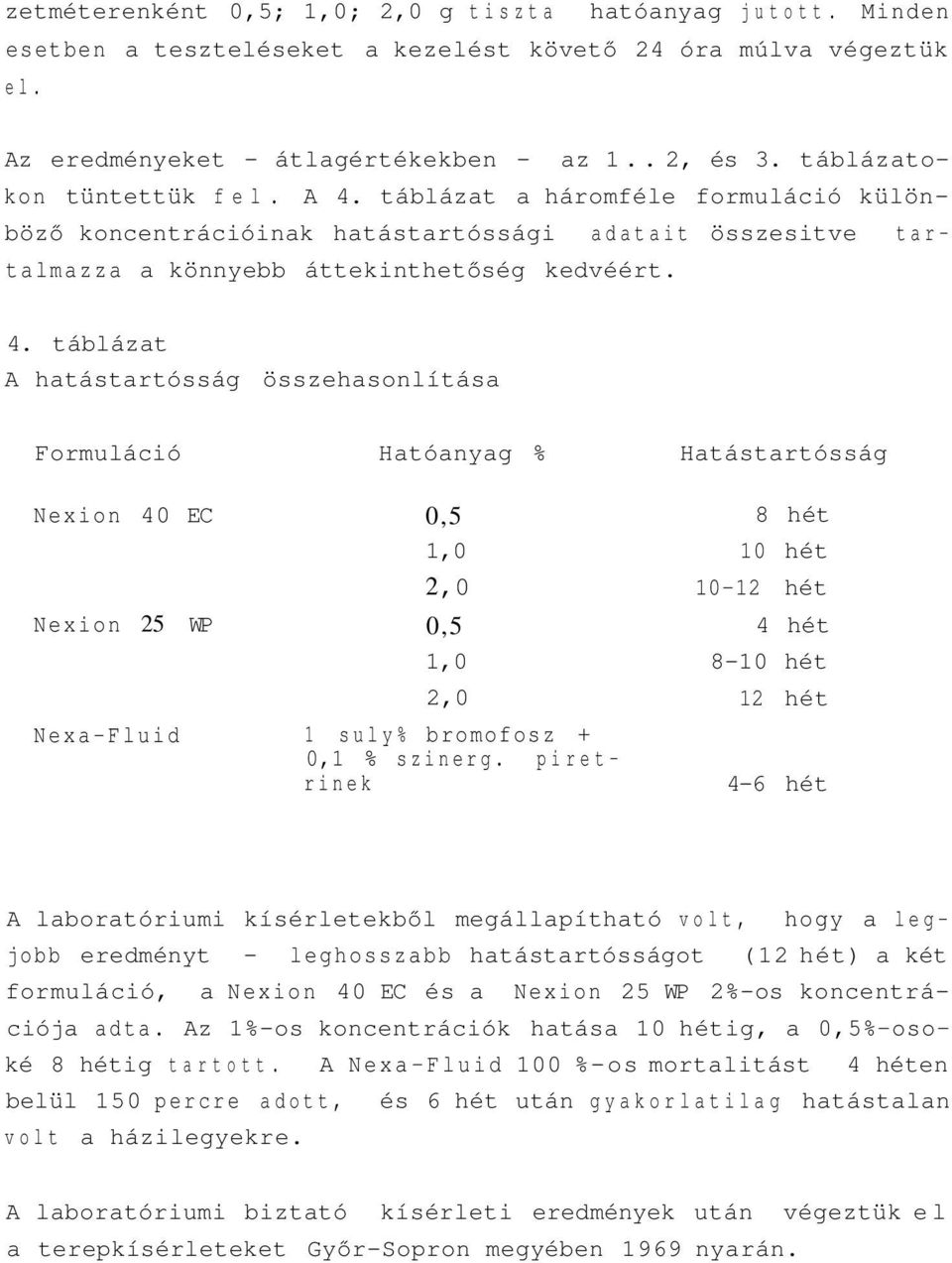 zetméterenként 0,5; 1,0; 2,0 g tiszta hatóanyag jutott. Minden esetben a teszteléseket a kezelést követő 24 óra múlva végeztük el.

Az eredményeket - átlagértékekben - az 1.. 2, és 3. táblázatokon tüntettük fel. A 4. táblázat a háromféle formuláció különböző koncentrációinak hatástartóssági adatait összesitve tartalmazza a könnyebb áttekinthetőség kedvéért.

4. táblázat
A hatástartósság összehasonlítása

| Formuláció | Hatóanyag % | Hatástartósság |
|---|---|---|
| Nexion 40 EC | 0,5 | 8 hét |
| | 1,0 | 10 hét |
| | 2,0 | 10-12 hét |
| Nexion 25 WP | 0,5 | 4 hét |
| | 1,0 | 8-10 hét |
| | 2,0 | 12 hét |
| Nexa-Fluid | 1 suly% bromofosz + 0,1 % szinerg. piretrinek | 4-6 hét |

A laboratóriumi kísérletekből megállapítható volt, hogy a legjobb eredményt - leghosszabb hatástartósságot (12 hét) a két formuláció, a Nexion 40 EC és a Nexion 25 WP 2%-os koncentrációja adta. Az 1%-os koncentrációk hatása 10 hétig, a 0,5%-osoké 8 hétig tartott. A Nexa-Fluid 100 %-os mortalitást 4 héten belül 150 percre adott, és 6 hét után gyakorlatilag hatástalan volt a házilegyekre.

A laboratóriumi biztató kísérleti eredmények után végeztük el a terepkísérleteket Győr-Sopron megyében 1969 nyarán.